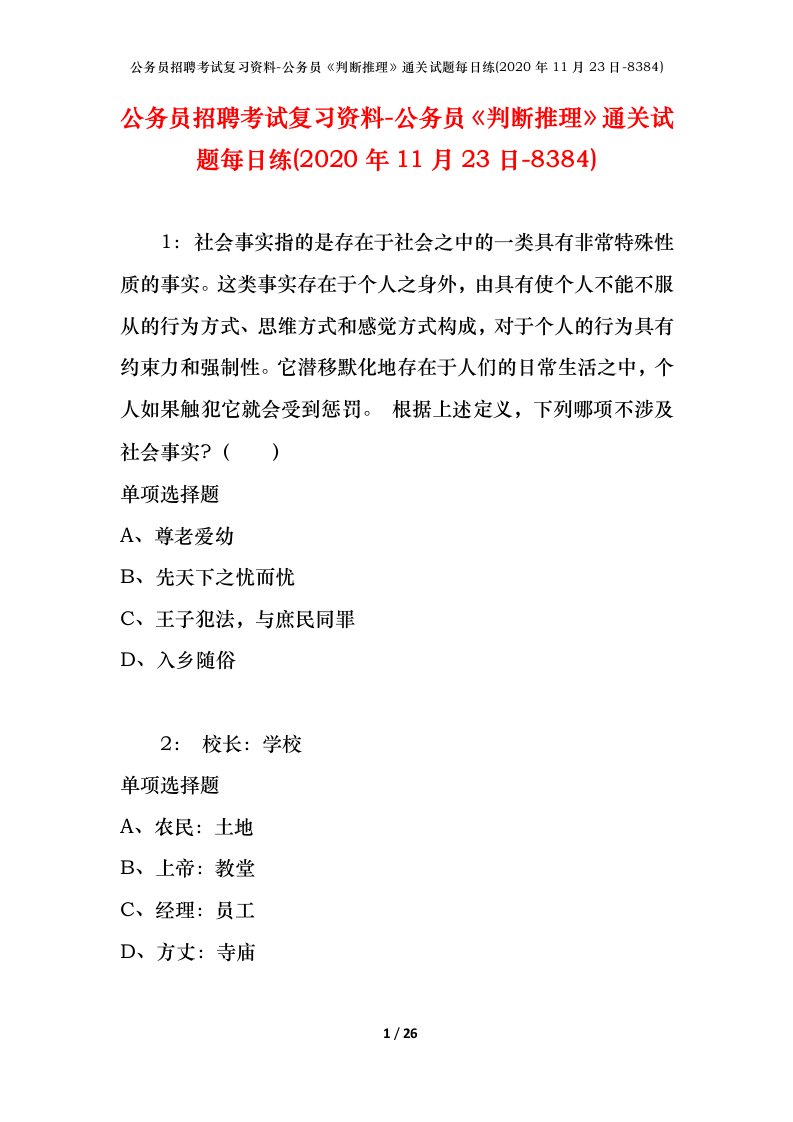 公务员招聘考试复习资料-公务员《判断推理》通关试题每日练(2020 年 11 月 23 日-8384)

公务员招聘考试复习资料-公务员《判断推理》通关试题每日练(2020 年 11 月 23 日-8384)

1：社会事实指的是存在于社会之中的一类具有非常特殊性质的事实。这类事实存在于个人之身外，由具有使个人不能不服从的行为方式、思维方式和感觉方式构成，对于个人的行为具有约束力和强制性。它潜移默化地存在于人们的日常生活之中，个人如果触犯它就会受到惩罚。 根据上述定义，下列哪项不涉及社会事实？（　　）

单项选择题

A、尊老爱幼

B、先天下之忧而忧

C、王子犯法，与庶民同罪

D、入乡随俗

2： 校长：学校

单项选择题

A、农民：土地

B、上帝：教堂

C、经理：员工

D、方丈：寺庙

1 / 26